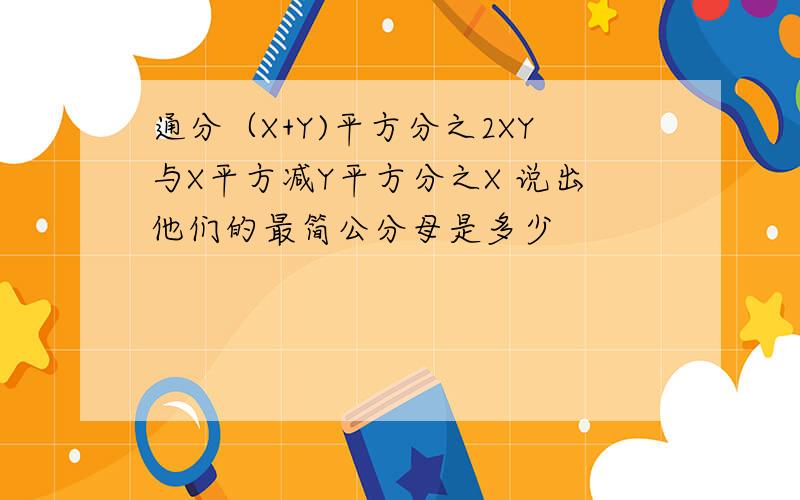 通分（X+Y)平方分之2XY与X平方减Y平方分之X 说出他们的最简公分母是多少